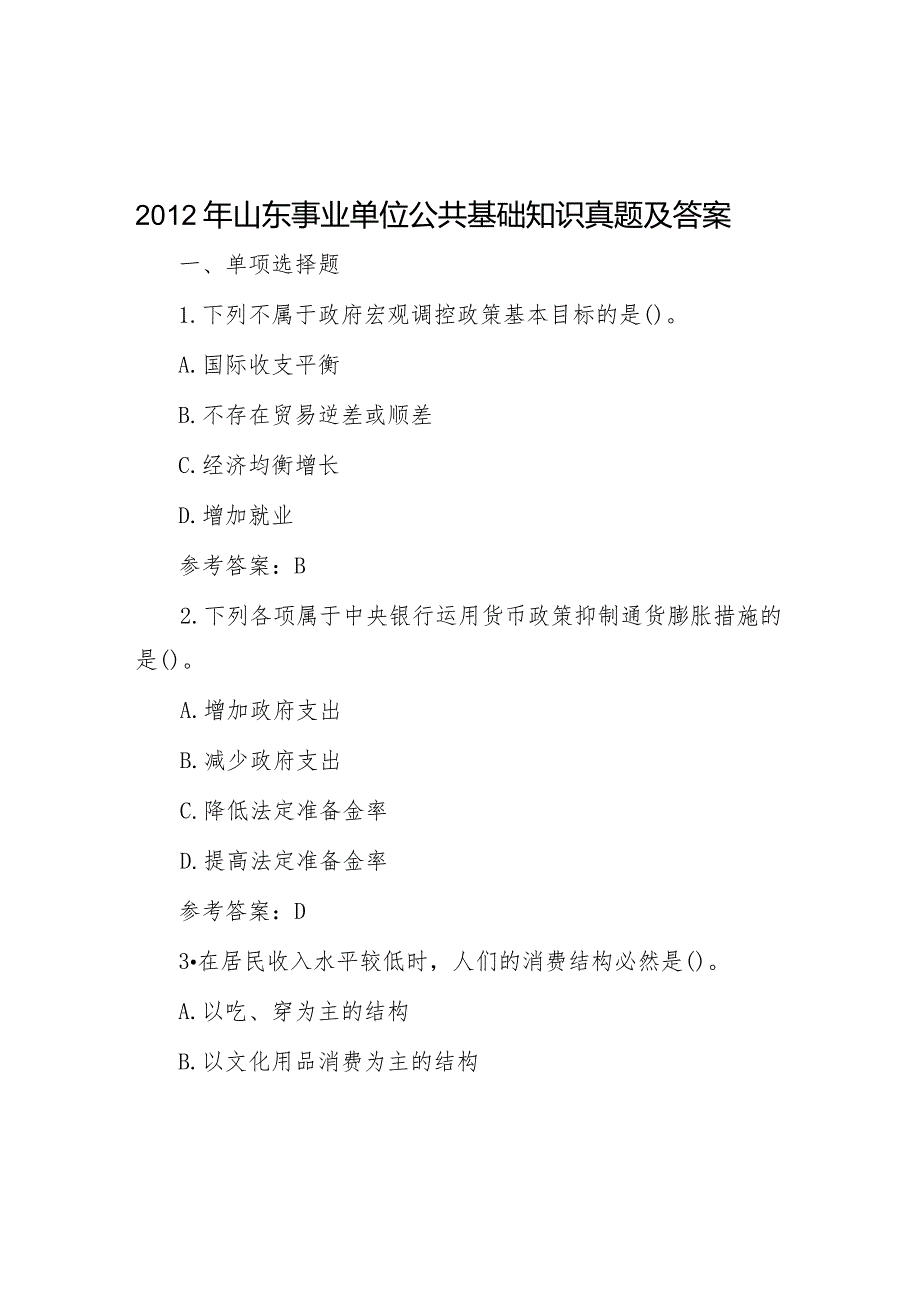 2012年山东事业单位公共基础知识真题及答案

一、单项选择题

1.下列不属于政府宏观调控政策基本目标的是()。

A.国际收支平衡

B.不存在贸易逆差或顺差

C.经济均衡增长

D.增加就业

参考答案：B

2.下列各项属于中央银行运用货币政策抑制通货膨胀措施的是()。

A.增加政府支出

B.减少政府支出

C.降低法定准备金率

D.提高法定准备金率

参考答案：D

3•在居民收入水平较低时，人们的消费结构必然是()。

A.以吃、穿为主的结构

B.以文化用品消费为主的结构